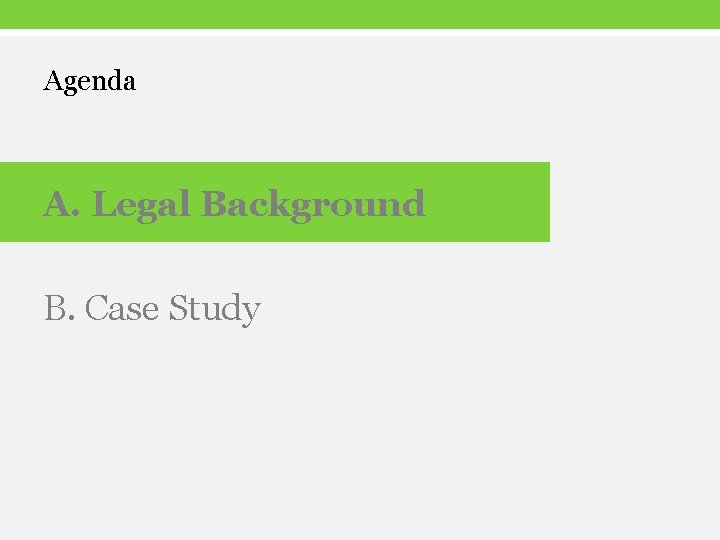 Agenda

A. Legal Background

B. Case Study